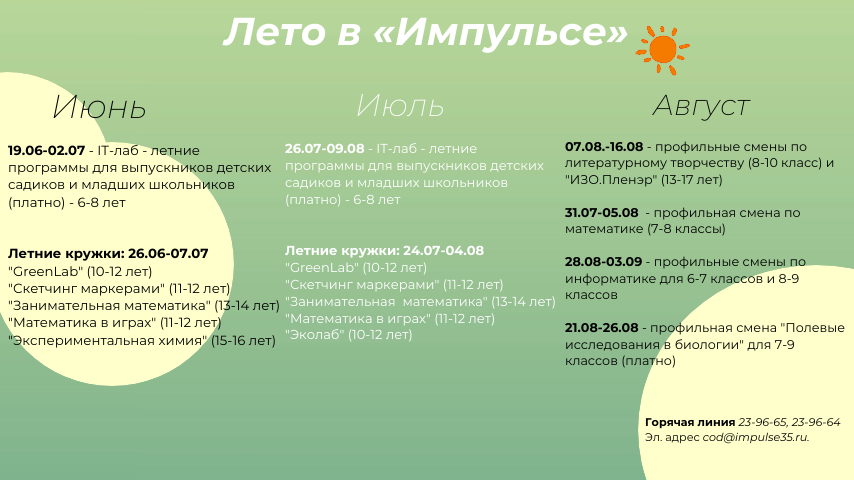 Лето в «Импульсе»

Июнь

19.06-02.07 - IT-лаб - летние программы для выпускников детских садиков и младших школьников (платно) - 6-8 лет

Летние кружки: 26.06-07.07
"GreenLab" (10-12 лет)
"Скетчинг маркерами" (11-12 лет)
"Занимательная математика" (13-14 лет)
"Математика в играх" (11-12 лет)
"Экспериментальная химия" (15-16 лет)

Июль

26.07-09.08 - IT-лаб - летние программы для выпускников детских садиков и младших школьников (платно) - 6-8 лет

Летние кружки: 24.07-04.08
"GreenLab" (10-12 лет)
"Скетчинг маркерами" (11-12 лет)
"Занимательная математика" (13-14 лет)
"Математика в играх" (11-12 лет)
"Эколаб" (10-12 лет)

Август

07.08.-16.08 - профильные смены по литературному творчеству (8-10 класс) и "ИЗО.Пленэр" (13-17 лет)

31.07-05.08 - профильная смена по математике (7-8 классы)

28.08-03.09 - профильные смены по информатике для 6-7 классов и 8-9 классов

21.08-26.08 - профильная смена "Полевые исследования в биологии" для 7-9 классов (платно)

Горячая линия 23-96-65, 23-96-64
Эл. адрес cod@impulse35.ru.